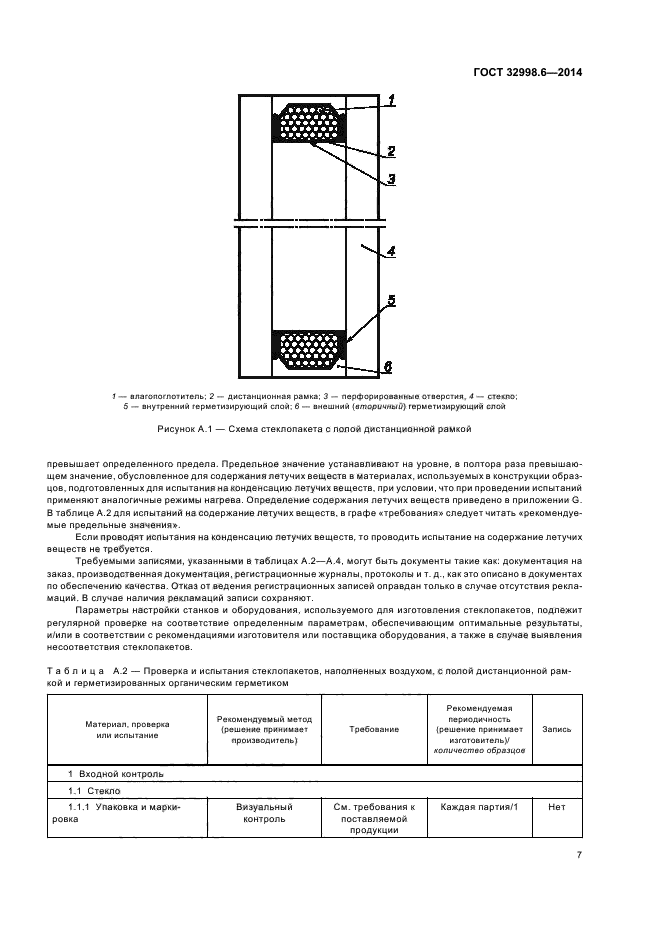 ГОСТ 32998.6—2014

1
2
3
4
5
6

1 — влагопоглотитель; 2 — дистанционная рамка; 3 — перфорированные отверстия, 4 — стекло; 5 — внутренний герметизирующий слой; 6 — внешний (вторичный) герметизирующий слой

Рисунок А.1 — Схема стеклопакета с полой дистанционной рамкой

превышает определенного предела. Предельное значение устанавливают на уровне, в полтора раза превышающем значение, обусловленное для содержания летучих веществ в материалах, используемых в конструкции образцов, подготовленных для испытания на конденсацию летучих веществ, при условии, что при проведении испытаний применяют аналогичные режимы нагрева. Определение содержания летучих веществ приведено в приложении G. В таблице А.2 для испытаний на содержание летучих веществ, в графе «требования» следует читать «рекомендуемые предельные значения».

Если проводят испытания на конденсацию летучих веществ, то проводить испытание на содержание летучих веществ не требуется.

Требуемыми записями, указанными в таблицах А.2—А.4, могут быть документы такие как: документация на заказ, производственная документация, регистрационные журналы, протоколы и т. д., как это описано в документах по обеспечению качества. Отказ от ведения регистрационных записей оправдан только в случае отсутствия рекламаций. В случае наличия рекламаций записи сохраняют.

Параметры настройки станков и оборудования, используемого для изготовления стеклопакетов, подлежит регулярной проверке на соответствие определенным параметрам, обеспечивающим оптимальные результаты, и/или в соответствии с рекомендациями изготовителя или поставщика оборудования, а также в случае выявления несоответствия стеклопакетов.

Таблица А.2 — Проверка и испытания стеклопакетов, наполненных воздухом, с полой дистанционной рамкой и герметизированных органическим герметиком

| Материал, проверка или испытание | Рекомендуемый метод (решение принимает производитель) | Требование | Рекомендуемая периодичность (решение принимает изготовитель)/ количество образцов | Запись |
|---|---|---|---|---|
| 1 Входной контроль | | | | |
| 1.1 Стекло | | | | |
| 1.1.1 Упаковка и маркировка | Визуальный контроль | См. требования к поставляемой продукции | Каждая партия/1 | Нет |

7